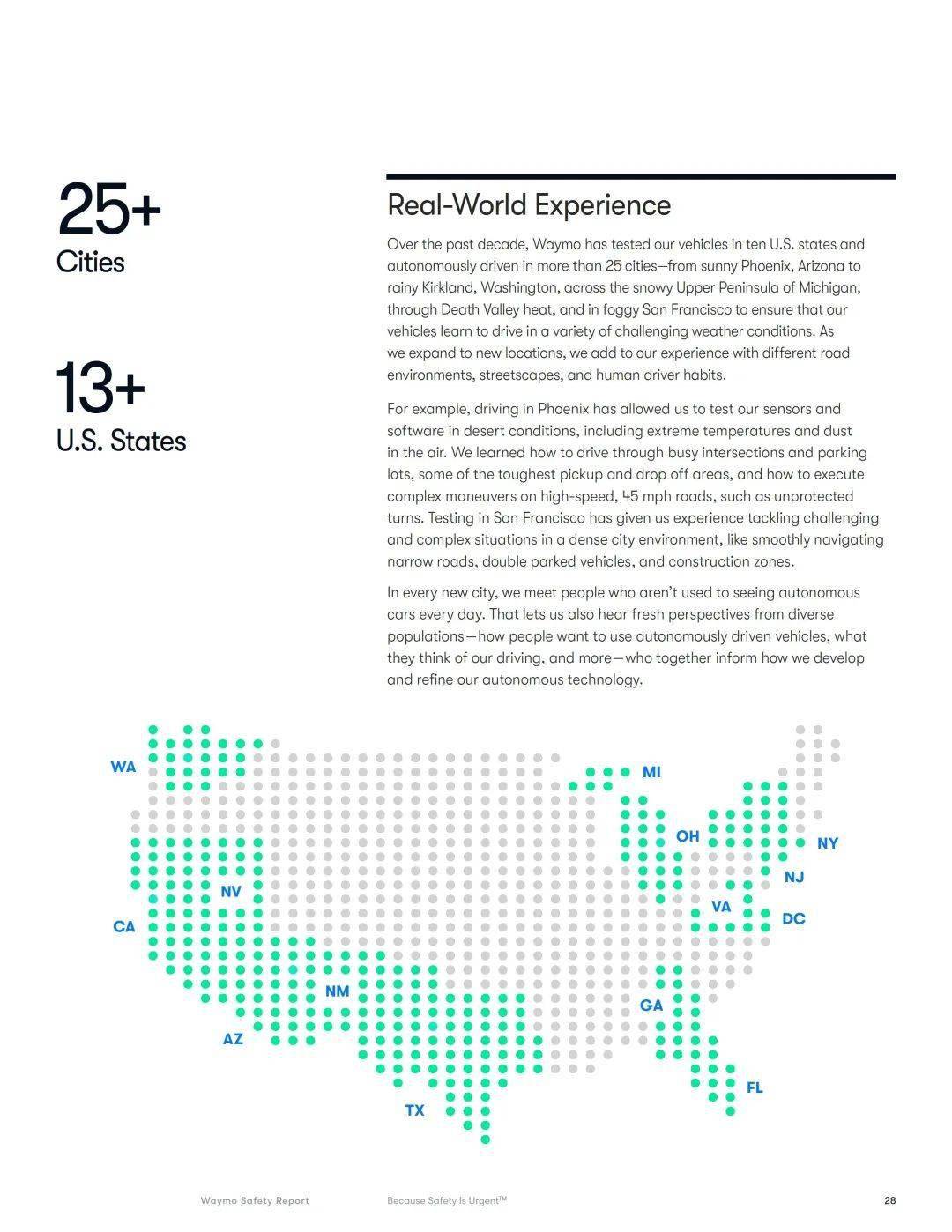 25+
Cities

13+
U.S. States

Real-World Experience

Over the past decade, Waymo has tested our vehicles in ten U.S. states and autonomously driven in more than 25 cities—from sunny Phoenix, Arizona to rainy Kirkland, Washington, across the snowy Upper Peninsula of Michigan, through Death Valley heat, and in foggy San Francisco to ensure that our vehicles learn to drive in a variety of challenging weather conditions. As we expand to new locations, we add to our experience with different road environments, streetscapes, and human driver habits.

For example, driving in Phoenix has allowed us to test our sensors and software in desert conditions, including extreme temperatures and dust in the air. We learned how to drive through busy intersections and parking lots, some of the toughest pickup and drop off areas, and how to execute complex maneuvers on high-speed, 45 mph roads, such as unprotected turns. Testing in San Francisco has given us experience tackling challenging and complex situations in a dense city environment, like smoothly navigating narrow roads, double parked vehicles, and construction zones.

In every new city, we meet people who aren't used to seeing autonomous cars every day. That lets us also hear fresh perspectives from diverse populations—how people want to use autonomously driven vehicles, what they think of our driving, and more—who together inform how we develop and refine our autonomous technology.

WA
MI
OH
NY
NJ
NV
VA
DC
CA
NM
GA
AZ
FL
TX

Waymo Safety Report
Because Safety Is Urgent™
28